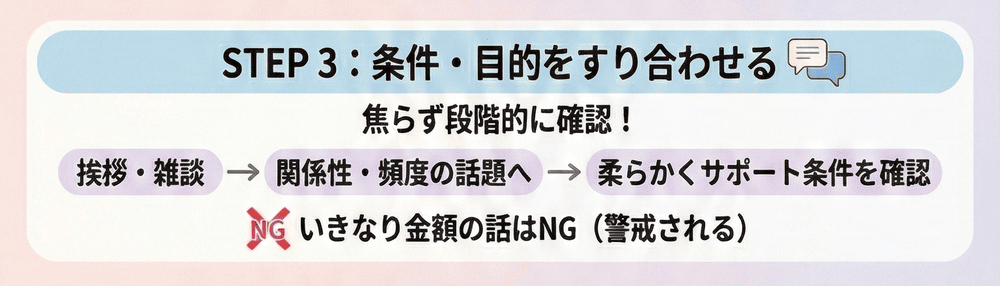 STEP 3：条件・目的をすり合わせる

焦らず段階的に確認！

挨拶・雑談 → 関係性・頻度の話題へ → 柔らかくサポート条件を確認

NG いきなり金額の話はNG（警戒される）